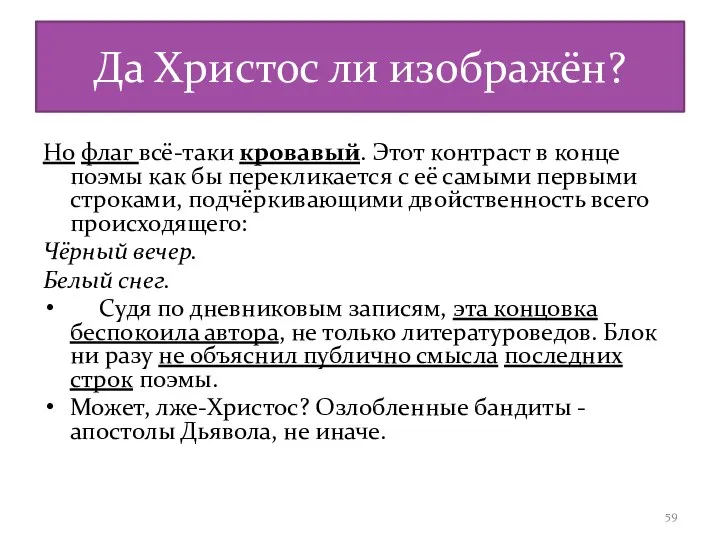 Да Христос ли изображён?

Но флаг всё-таки кровавый. Этот контраст в конце поэмы как бы перекликается с её самыми первыми строками, подчёркивающими двойственность всего происходящего:

Чёрный вечер.

Белый снег.

• Судя по дневниковым записям, эта концовка беспокоила автора, не только литературоведов. Блок ни разу не объяснил публично смысла последних строк поэмы.

• Может, лже-Христос? Озлобленные бандиты - апостолы Дьявола, не иначе.

59